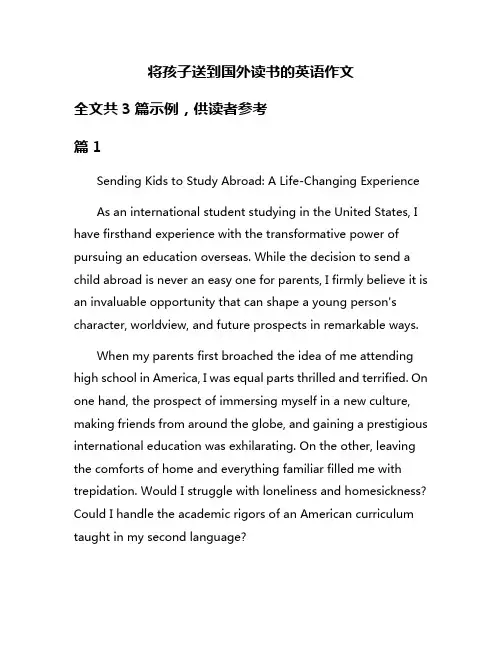 将孩子送到国外读书的英语作文

全文共 3 篇示例，供读者参考

篇 1

Sending Kids to Study Abroad: A Life-Changing Experience

As an international student studying in the United States, I have firsthand experience with the transformative power of pursuing an education overseas. While the decision to send a child abroad is never an easy one for parents, I firmly believe it is an invaluable opportunity that can shape a young person's character, worldview, and future prospects in remarkable ways.

When my parents first broached the idea of me attending high school in America, I was equal parts thrilled and terrified. On one hand, the prospect of immersing myself in a new culture, making friends from around the globe, and gaining a prestigious international education was exhilarating. On the other, leaving the comforts of home and everything familiar filled me with trepidation. Would I struggle with loneliness and homesickness? Could I handle the academic rigors of an American curriculum taught in my second language?